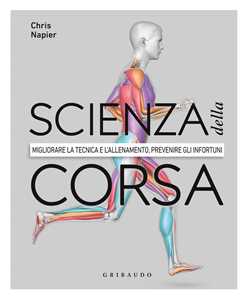 Chris
Napier

SCIENZA della

MIGLIORARE LA TECNICA E L'ALLENAMENTO, PREVENIRE GLI INFORTUNI

CORSA

GRIBAUDO